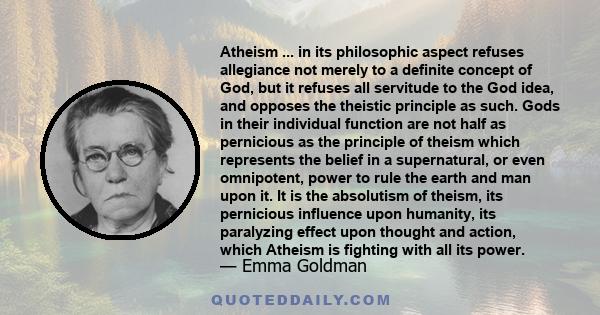 Atheism ... in its philosophic aspect refuses allegiance not merely to a definite concept of God, but it refuses all servitude to the God idea, and opposes the theistic principle as such. Gods in their individual function are not half as pernicious as the principle of theism which represents the belief in a supernatural, or even omnipotent, power to rule the earth and man upon it. It is the absolutism of theism, its pernicious influence upon humanity, its paralyzing effect upon thought and action, which Atheism is fighting with all its power.
— Emma Goldman

QUOTEDDAILY.COM